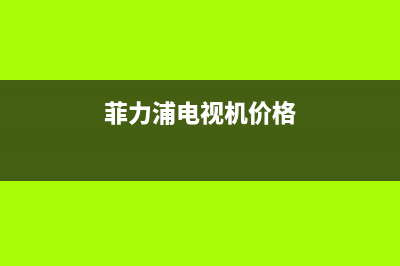 菲力浦电视机价格